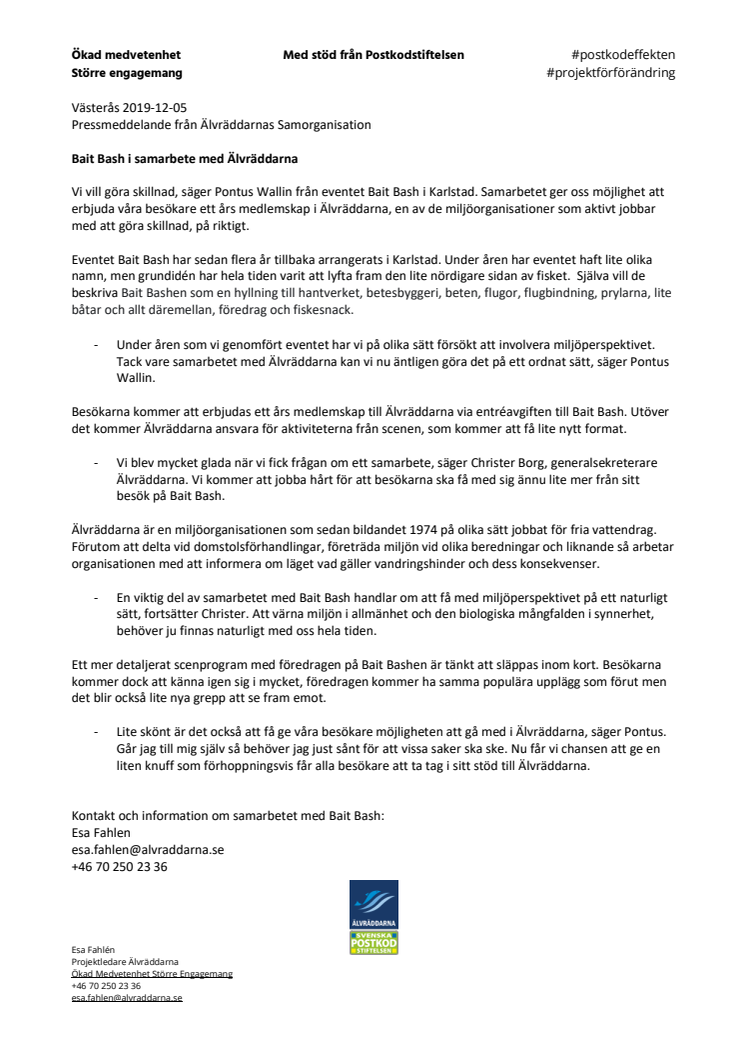 Ökad medvetenhet
Större engagemang

Med stöd från Postkodstiftelsen

#postkodeffekten
#projektförförändring

Västerås 2019-12-05
Pressmeddelande från Älvräddarnas Samorganisation

Bait Bash i samarbete med Älvräddarna

Vi vill göra skillnad, säger Pontus Wallin från eventet Bait Bash i Karlstad. Samarbetet ger oss möjlighet att erbjuda våra besökare ett års medlemskap i Älvräddarna, en av de miljöorganisationer som aktivt jobbar med att göra skillnad, på riktigt.

Eventet Bait Bash har sedan flera år tillbaka arrangerats i Karlstad. Under åren har eventet haft lite olika namn, men grundidén har hela tiden varit att lyfta fram den lite nördigare sidan av fisket. Själva vill de beskriva Bait Bashen som en hyllning till hantverket, betesbyggeri, beten, flugor, flugbindning, prylarna, lite båtar och allt däremellan, föredrag och fiskesnack.

- Under åren som vi genomfört eventet har vi på olika sätt försökt att involvera miljöperspektivet. Tack vare samarbetet med Älvräddarna kan vi nu äntligen göra det på ett ordnat sätt, säger Pontus Wallin.

Besökarna kommer att erbjudas ett års medlemskap till Älvräddarna via entréavgiften till Bait Bash. Utöver det kommer Älvräddarna ansvara för aktiviteterna från scenen, som kommer att få lite nytt format.

- Vi blev mycket glada när vi fick frågan om ett samarbete, säger Christer Borg, generalsekreterare Älvräddarna. Vi kommer att jobba hårt för att besökarna ska få med sig ännu lite mer från sitt besök på Bait Bash.

Älvräddarna är en miljöorganisationen som sedan bildandet 1974 på olika sätt jobbat för fria vattendrag. Förutom att delta vid domstolsförhandlingar, företräda miljön vid olika beredningar och liknande så arbetar organisationen med att informera om läget vad gäller vandringshinder och dess konsekvenser.

- En viktig del av samarbetet med Bait Bash handlar om att få med miljöperspektivet på ett naturligt sätt, fortsätter Christer. Att värna miljön i allmänhet och den biologiska mångfalden i synnerhet, behöver ju finnas naturligt med oss hela tiden.

Ett mer detaljerat scenprogram med föredragen på Bait Bashen är tänkt att släppas inom kort. Besökarna kommer dock att känna igen sig i mycket, föredragen kommer ha samma populära upplägg som förut men det blir också lite nya grepp att se fram emot.

- Lite skönt är det också att få ge våra besökare möjligheten att gå med i Älvräddarna, säger Pontus. Går jag till mig själv så behöver jag just sånt för att vissa saker ska ske. Nu får vi chansen att ge en liten knuff som förhoppningsvis får alla besökare att ta tag i sitt stöd till Älvräddarna.

Kontakt och information om samarbetet med Bait Bash:
Esa Fahlen
esa.fahlen@alvraddarna.se
+46 70 250 23 36

ÄLVRÄDDARNA
SVENSKA POSTKOD STIFTELSEN

Esa Fahlén
Projektledare Älvräddarna
Ökad Medvetenhet Större Engagemang
+46 70 250 23 36
esa.fahlen@alvraddarna.se